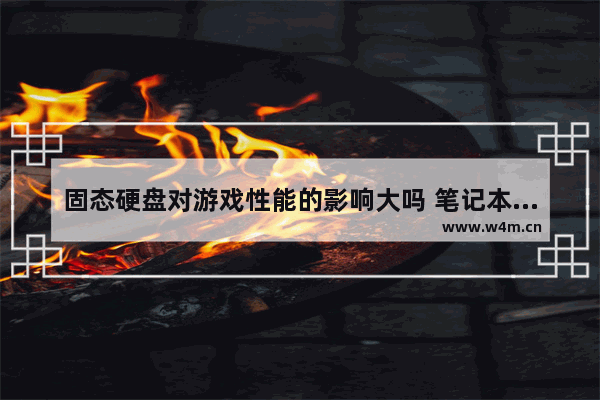 固态硬盘对游戏性能的影响大吗 笔记本...

www.w4m.cn